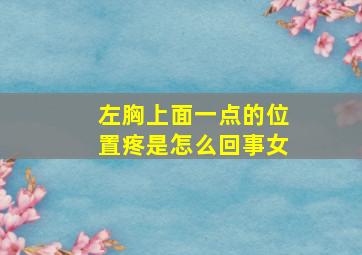 左胸上面一点的位置疼是怎么回事女